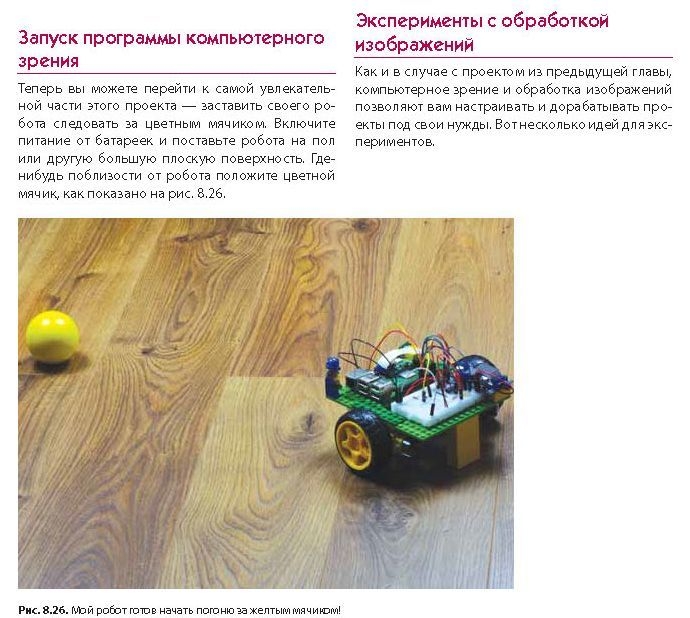 Запуск программы компьютерного зрения

Теперь вы можете перейти к самой увлекательной части этого проекта — заставить своего робота следовать за цветным мячиком. Включите питание от батареек и поставьте робота на пол или другую большую плоскую поверхность. Где-нибудь поблизости от робота положите цветной мячик, как показано на рис. 8.26.

Эксперименты с обработкой изображений

Как и в случае с проектом из предыдущей главы, компьютерное зрение и обработка изображений позволяют вам настраивать и дорабатывать проекты под свои нужды. Вот несколько идей для экспериментов.

Рис. 8.26. Мой робот готов начать погоню за желтым мячиком!